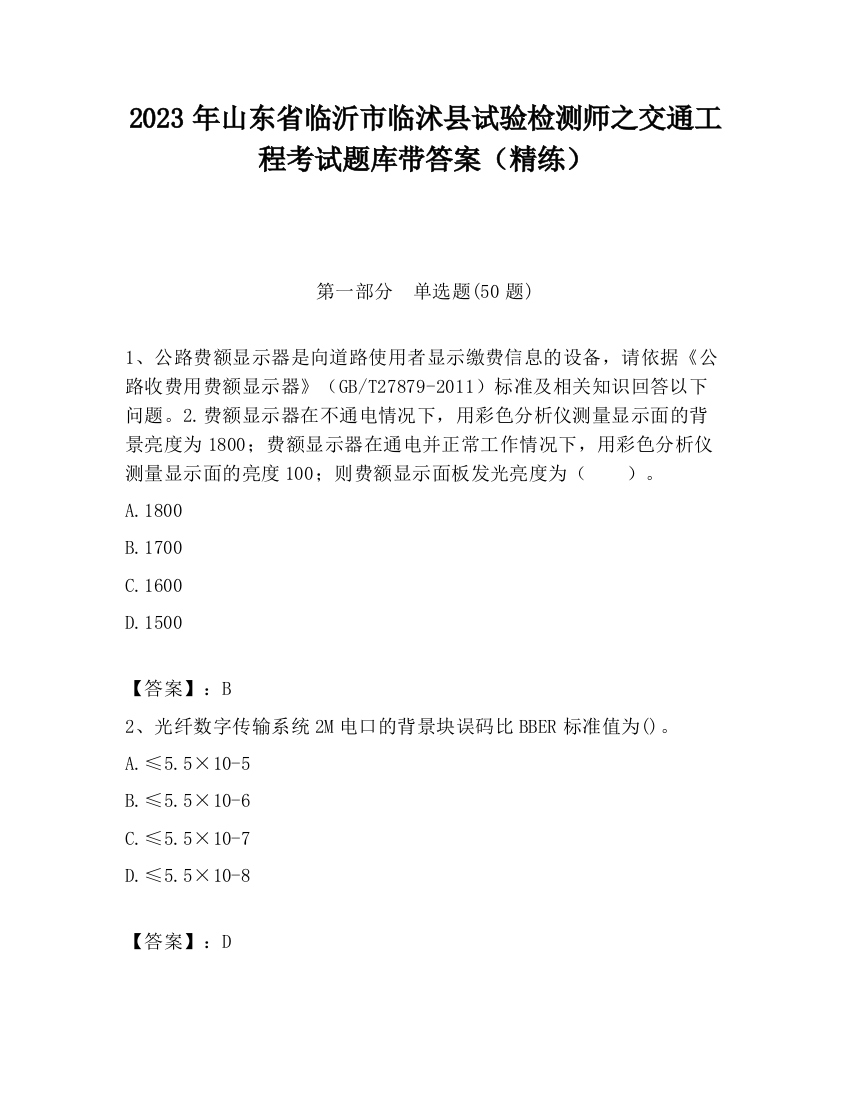 2023 年山东省临沂市临沭县试验检测师之交通工程考试题库带答案（精练）

第一部分　单选题(50 题)

1、公路费额显示器是向道路使用者显示缴费信息的设备，请依据《公路收费用费额显示器》（GB/T27879-2011）标准及相关知识回答以下问题。2.费额显示器在不通电情况下，用彩色分析仪测量显示面的背景亮度为 1800；费额显示器在通电并正常工作情况下，用彩色分析仪测量显示面的亮度 100；则费额显示面板发光亮度为（　　）。

A.1800

B.1700

C.1600

D.1500

【答案】：B

2、光纤数字传输系统 2M 电口的背景块误码比 BBER 标准值为()。

A.≤5.5×10-5

B.≤5.5×10-6

C.≤5.5×10-7

D.≤5.5×10-8

【答案】：D